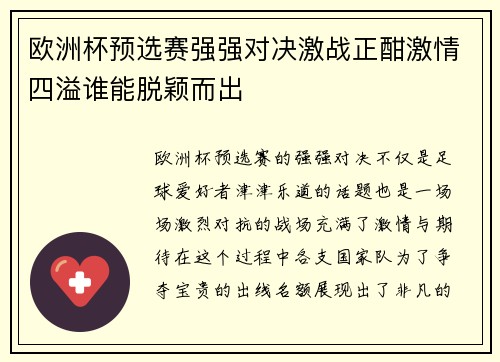 欧洲杯预选赛强强对决激战正酣激情四溢谁能脱颖而出

欧洲杯预选赛的强强对决不仅是足球爱好者津津乐道的话题也是一场场激烈对抗的战场充满了激情与期待在这个过程中各支国家队为了争夺宝贵的出线名额展现出了非凡的